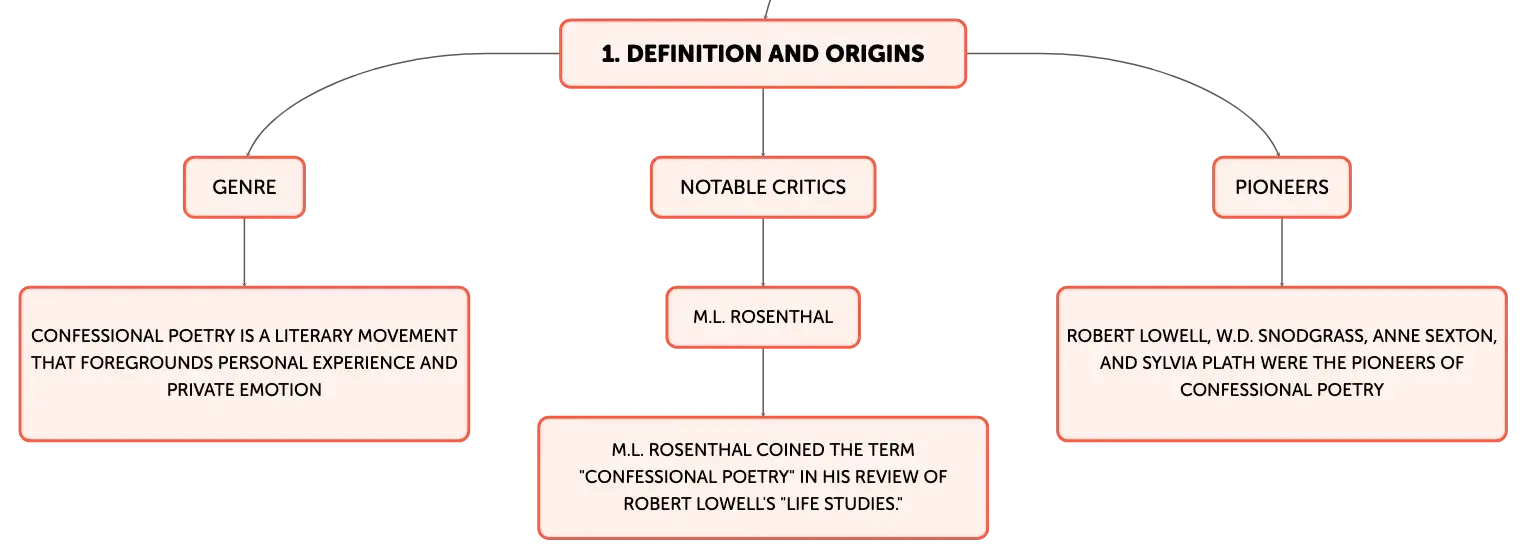 1. DEFINITION AND ORIGINS

GENRE

CONFESSIONAL POETRY IS A LITERARY MOVEMENT THAT FOREGROUNDS PERSONAL EXPERIENCE AND PRIVATE EMOTION

NOTABLE CRITICS

M.L. ROSENTHAL

M.L. ROSENTHAL COINED THE TERM "CONFESSIONAL POETRY" IN HIS REVIEW OF ROBERT LOWELL'S "LIFE STUDIES."

PIONEERS

ROBERT LOWELL, W.D. SNODGRASS, ANNE SEXTON, AND SYLVIA PLATH WERE THE PIONEERS OF CONFESSIONAL POETRY